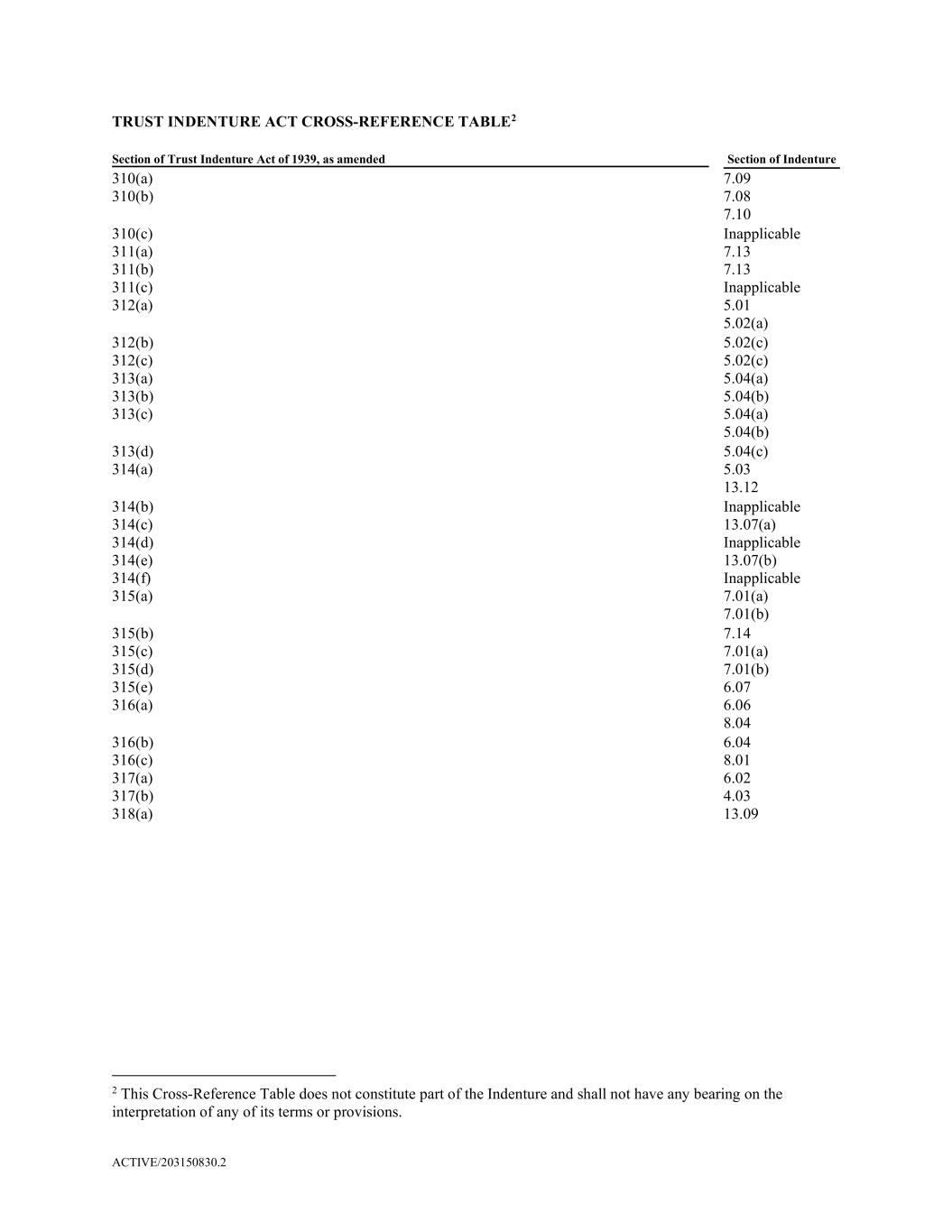 TRUST INDENTURE ACT CROSS-REFERENCE TABLE$^2$

| Section of Trust Indenture Act of 1939, as amended | Section of Indenture |
|---|---|
| 310(a) | 7.09 |
| 310(b) | 7.08 |
| | 7.10 |
| 310(c) | Inapplicable |
| 311(a) | 7.13 |
| 311(b) | 7.13 |
| 311(c) | Inapplicable |
| 312(a) | 5.01 |
| | 5.02(a) |
| 312(b) | 5.02(c) |
| 312(c) | 5.02(c) |
| 313(a) | 5.04(a) |
| 313(b) | 5.04(b) |
| 313(c) | 5.04(a) |
| | 5.04(b) |
| 313(d) | 5.04(c) |
| 314(a) | 5.03 |
| | 13.12 |
| 314(b) | Inapplicable |
| 314(c) | 13.07(a) |
| 314(d) | Inapplicable |
| 314(e) | 13.07(b) |
| 314(f) | Inapplicable |
| 315(a) | 7.01(a) |
| | 7.01(b) |
| 315(b) | 7.14 |
| 315(c) | 7.01(a) |
| 315(d) | 7.01(b) |
| 315(e) | 6.07 |
| 316(a) | 6.06 |
| | 8.04 |
| 316(b) | 6.04 |
| 316(c) | 8.01 |
| 317(a) | 6.02 |
| 317(b) | 4.03 |
| 318(a) | 13.09 |

$^2$ This Cross-Reference Table does not constitute part of the Indenture and shall not have any bearing on the interpretation of any of its terms or provisions.

ACTIVE/203150830.2